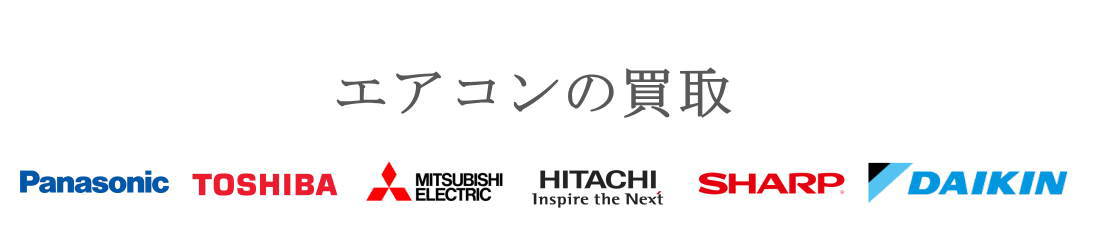 エアコンの買取

Panasonic TOSHIBA MITSUBISHI ELECTRIC HITACHI Inspire the Next SHARP DAIKIN